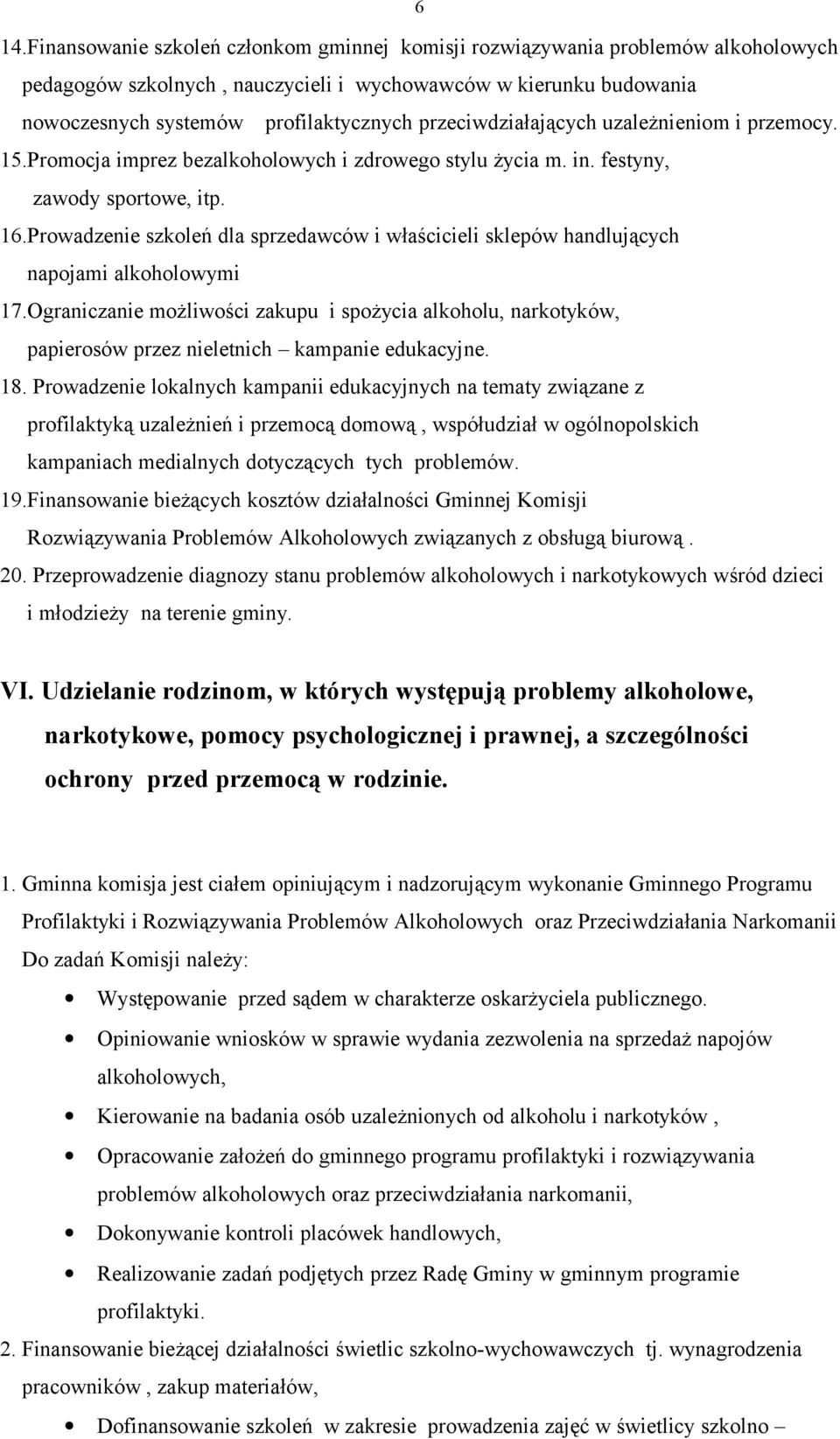 6

14.Finansowanie szkoleń członkom gminnej komisji rozwiązywania problemów alkoholowych pedagogów szkolnych , nauczycieli i wychowawców w kierunku budowania nowoczesnych systemów profilaktycznych przeciwdziałających uzależnieniom i przemocy.
15.Promocja imprez bezalkoholowych i zdrowego stylu życia m. in. festyny, zawody sportowe, itp.
16.Prowadzenie szkoleń dla sprzedawców i właścicieli sklepów handlujących napojami alkoholowymi
17.Ograniczanie możliwości zakupu i spożycia alkoholu, narkotyków, papierosów przez nieletnich – kampanie edukacyjne.
18. Prowadzenie lokalnych kampanii edukacyjnych na tematy związane z profilaktyką uzależnień i przemocą domową , współudział w ogólnopolskich kampaniach medialnych dotyczących tych problemów.
19.Finansowanie bieżących kosztów działalności Gminnej Komisji Rozwiązywania Problemów Alkoholowych związanych z obsługą biurową .
20. Przeprowadzenie diagnozy stanu problemów alkoholowych i narkotykowych wśród dzieci i młodzieży na terenie gminy.

VI. Udzielanie rodzinom, w których występują problemy alkoholowe, narkotykowe, pomocy psychologicznej i prawnej, a szczególności ochrony przed przemocą w rodzinie.

1. Gminna komisja jest ciałem opiniującym i nadzorującym wykonanie Gminnego Programu Profilaktyki i Rozwiązywania Problemów Alkoholowych oraz Przeciwdziałania Narkomanii Do zadań Komisji należy:
• Występowanie przed sądem w charakterze oskarżyciela publicznego.
• Opiniowanie wniosków w sprawie wydania zezwolenia na sprzedaż napojów alkoholowych,
• Kierowanie na badania osób uzależnionych od alkoholu i narkotyków ,
• Opracowanie założeń do gminnego programu profilaktyki i rozwiązywania problemów alkoholowych oraz przeciwdziałania narkomanii,
• Dokonywanie kontroli placówek handlowych,
• Realizowanie zadań podjętych przez Radę Gminy w gminnym programie profilaktyki.
2. Finansowanie bieżącej działalności świetlic szkolno-wychowawczych tj. wynagrodzenia pracowników , zakup materiałów,
• Dofinansowanie szkoleń w zakresie prowadzenia zajęć w świetlicy szkolno –